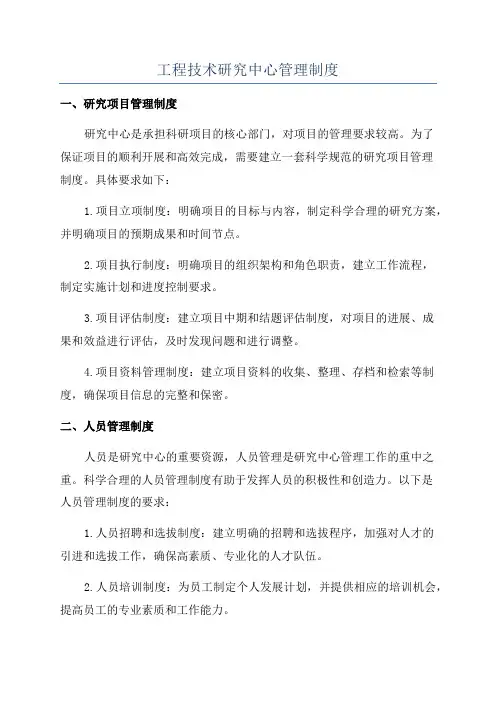 工程技术研究中心管理制度

一、研究项目管理制度

研究中心是承担科研项目的核心部门，对项目的管理要求较高。为了保证项目的顺利开展和高效完成，需要建立一套科学规范的研究项目管理制度。具体要求如下：

1.项目立项制度：明确项目的目标与内容，制定科学合理的研究方案，并明确项目的预期成果和时间节点。

2.项目执行制度：明确项目的组织架构和角色职责，建立工作流程，制定实施计划和进度控制要求。

3.项目评估制度：建立项目中期和结题评估制度，对项目的进展、成果和效益进行评估，及时发现问题和进行调整。

4.项目资料管理制度：建立项目资料的收集、整理、存档和检索等制度，确保项目信息的完整和保密。

二、人员管理制度

人员是研究中心的重要资源，人员管理是研究中心管理工作的重中之重。科学合理的人员管理制度有助于发挥人员的积极性和创造力。以下是人员管理制度的要求：

1.人员招聘和选拔制度：建立明确的招聘和选拔程序，加强对人才的引进和选拔工作，确保高素质、专业化的人才队伍。

2.人员培训制度：为员工制定个人发展计划，并提供相应的培训机会，提高员工的专业素质和工作能力。